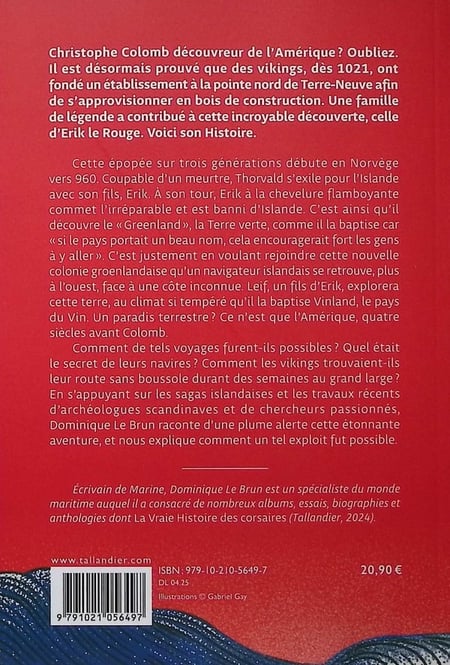 Christophe Colomb découvreur de l'Amérique ? Oubliez. Il est désormais prouvé que des vikings, dès 1021, ont fondé un établissement à la pointe nord de Terre-Neuve afin de s'approvisionner en bois de construction. Une famille de légende a contribué à cette incroyable découverte, celle d'Erik le Rouge. Voici son Histoire.

Cette épopée sur trois générations débute en Norvège vers 960. Coupable d'un meurtre, Thorvald s'exile pour l'Islande avec son fils, Erik. À son tour, Erik à la chevelure flamboyante commet l'irréparable et est banni d'Islande. C'est ainsi qu'il découvre le « Greenland », la Terre verte, comme il la baptise car « si le pays portait un beau nom, cela encouragerait fort les gens à y aller ». C'est justement en voulant rejoindre cette nouvelle colonie groenlandaise qu'un navigateur islandais se retrouve, plus à l'ouest, face à une côte inconnue. Leif, un fils d'Erik, explorera cette terre, au climat si tempéré qu'il la baptise Vinland, le pays du Vin. Un paradis terrestre ? Ce n'est que l'Amérique, quatre siècles avant Colomb.

Comment de tels voyages furent-ils possibles ? Quel était le secret de leurs navires ? Comment les vikings trouvaient-ils leur route sans boussole durant des semaines au grand large ? En s'appuyant sur les sagas islandaises et les travaux récents d'archéologues scandinaves et de chercheurs passionnés, Dominique Le Brun raconte d'une plume alerte cette étonnante aventure, et nous explique comment un tel exploit fut possible.

Écrivain de Marine, Dominique Le Brun est un spécialiste du monde maritime auquel il a consacré de nombreux albums, essais, biographies et anthologies dont La Vraie Histoire des corsaires (Tallandier, 2024).

www.tallandier.com

9 791021 056497

ISBN : 979-10-210-5649-7
DL 04.25
Illustrations © Gabriel Gay

20,90 €